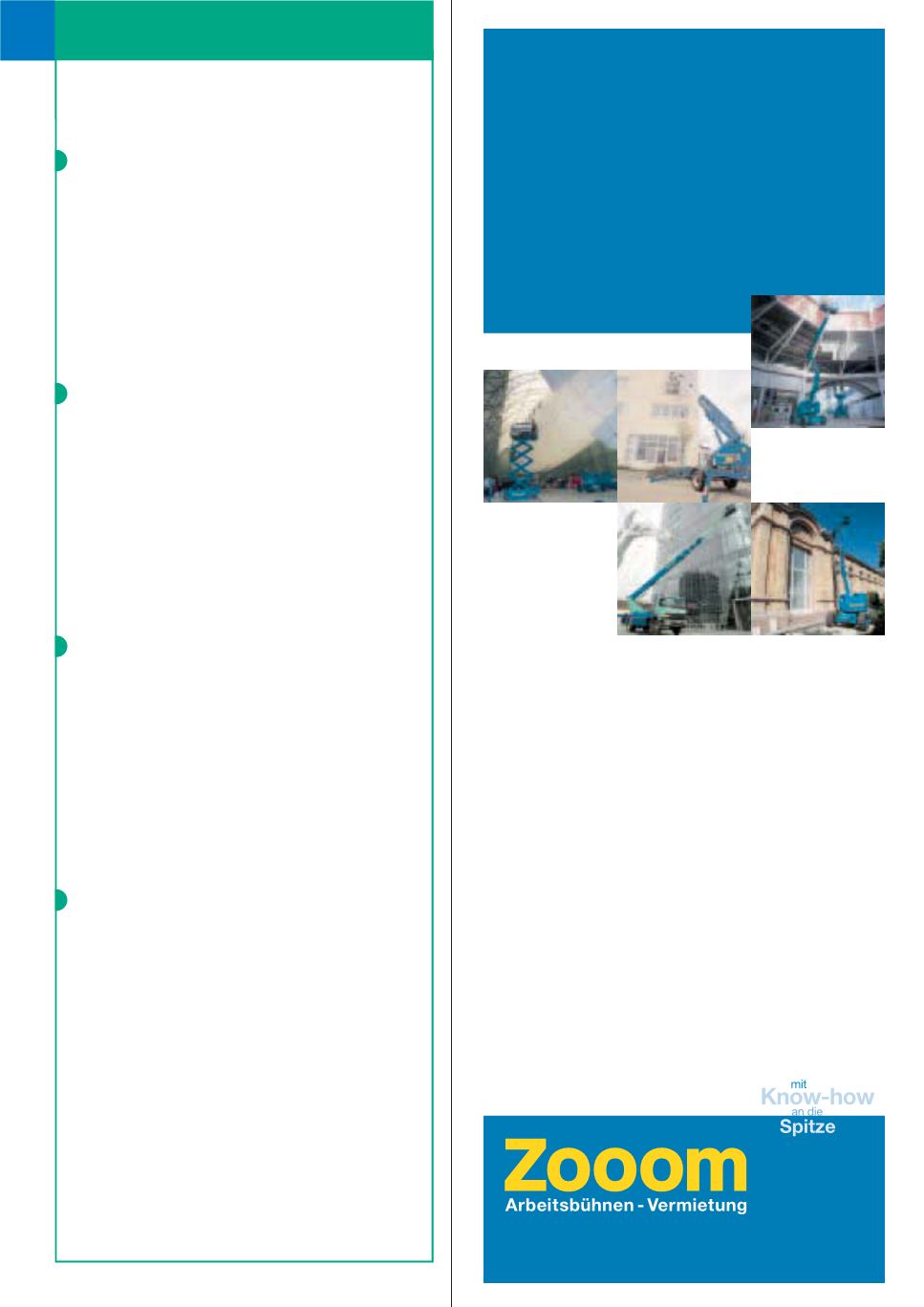 mit
Know-how
an die
Spitze

Zooom
Arbeitsbühnen - Vermietung